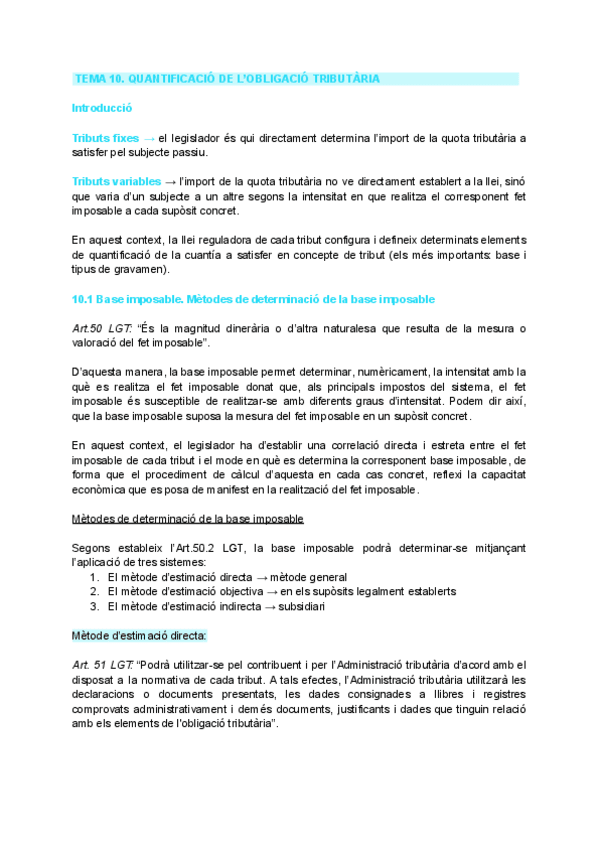 TEMA 10. QUANTIFICACIÓ DE L'OBLIGACIÓ TRIBUTÀRIA

Introducció

Tributs fixes → el legislador és qui directament determina l'import de la quota tributària a satisfer pel subjecte passiu.

Tributs variables → l'import de la quota tributària no ve directament establert a la llei, sinó que varia d'un subjecte a un altre segons la intensitat en que realitza el corresponent fet imposable a cada supòsit concret.

En aquest context, la llei reguladora de cada tribut configura i defineix determinats elements de quantificació de la cuantía a satisfer en concepte de tribut (els més importants: base i tipus de gravamen).

10.1 Base imposable. Mètodes de determinació de la base imposable

Art.50 LGT: "És la magnitud dinerària o d'altra naturalesa que resulta de la mesura o valoració del fet imposable".

D'aquesta manera, la base imposable permet determinar, numèricament, la intensitat amb la què es realitza el fet imposable donat que, als principals impostos del sistema, el fet imposable és susceptible de realitzar-se amb diferents graus d'intensitat. Podem dir així, que la base imposable suposa la mesura del fet imposable en un supòsit concret.

En aquest context, el legislador ha d'establir una correlació directa i estreta entre el fet imposable de cada tribut i el mode en què es determina la corresponent base imposable, de forma que el procediment de càlcul d'aquesta en cada cas concret, reflexi la capacitat econòmica que es posa de manifest en la realització del fet imposable.

Mètodes de determinació de la base imposable

Segons estableix l'Art.50.2 LGT, la base imposable podrà determinar-se mitjançant l'aplicació de tres sistemes:
1. El mètode d'estimació directa → mètode general
2. El mètode d'estimació objectiva → en els supòsits legalment establerts
3. El mètode d'estimació indirecta → subsidiari

Mètode d'estimació directa:

Art. 51 LGT: "Podrà utilitzar-se pel contribuent i per l'Administració tributària d'acord amb el disposat a la normativa de cada tribut. A tals efectes, l'Administració tributària utilitzarà les declaracions o documents presentats, les dades consignades a llibres i registres comprovats administrativament i demés documents, justificants i dades que tinguin relació amb els elements de l'obligació tributària".